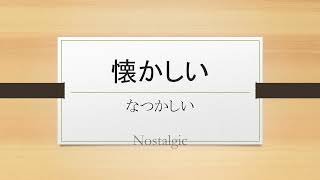 懐かしい

なつかしい

Nostalgic